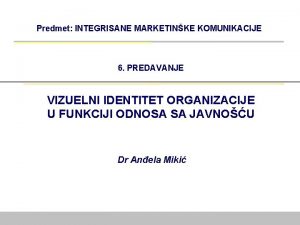 Predmet: INTEGRISANE MARKETINŠKE KOMUNIKACIJE

6. PREDAVANJE

VIZUELNI IDENTITET ORGANIZACIJE U FUNKCIJI ODNOSA SA JAVNOŠĆU

Dr Anđela Mikić